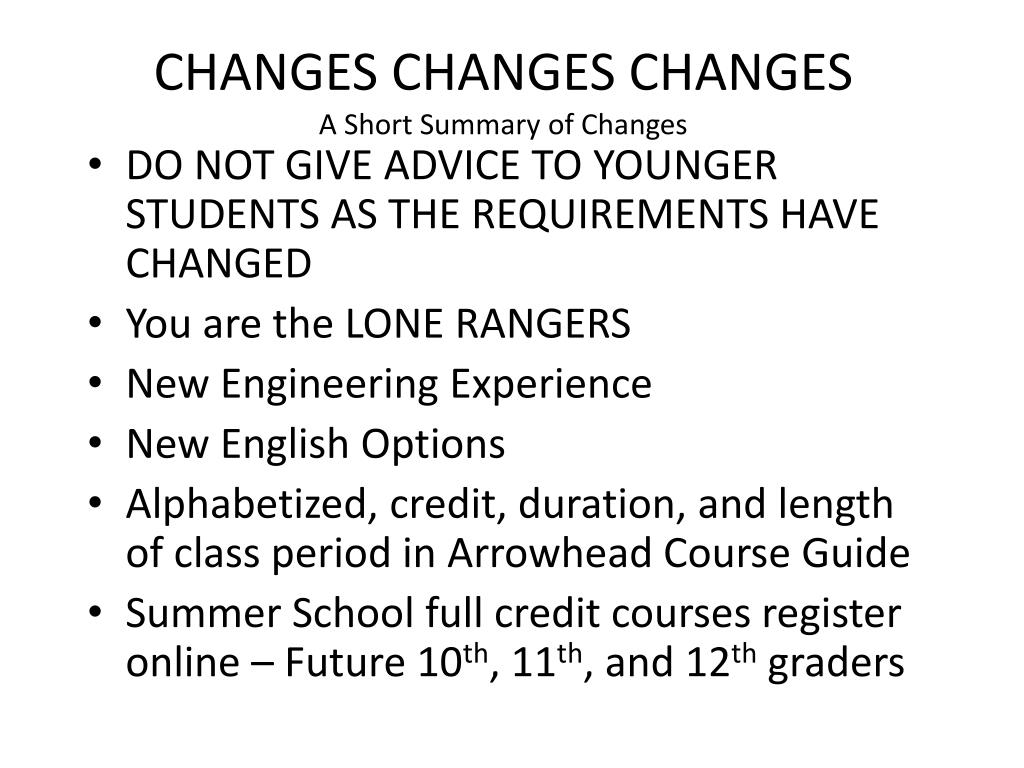 CHANGES CHANGES CHANGES
A Short Summary of Changes

• DO NOT GIVE ADVICE TO YOUNGER STUDENTS AS THE REQUIREMENTS HAVE CHANGED
• You are the LONE RANGERS
• New Engineering Experience
• New English Options
• Alphabetized, credit, duration, and length of class period in Arrowhead Course Guide
• Summer School full credit courses register online – Future 10th, 11th, and 12th graders